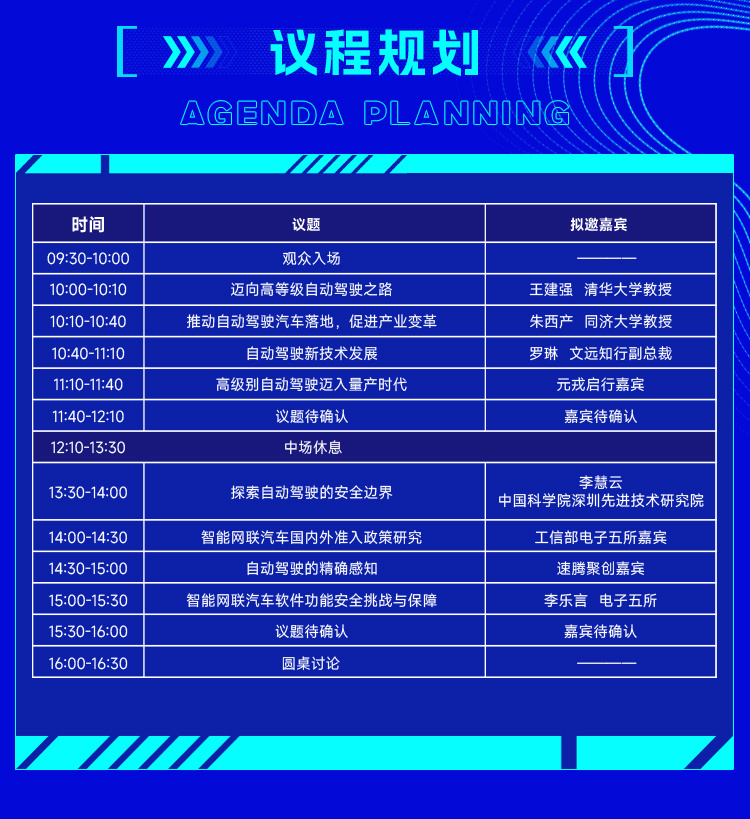 议程规划
AGENDA PLANNING

| 时间 | 议题 | 拟邀嘉宾 |
|---|---|---|
| 09:30-10:00 | 观众入场 | ———— |
| 10:00-10:10 | 迈向高等级自动驾驶之路 | 王建强 清华大学教授 |
| 10:10-10:40 | 推动自动驾驶汽车落地，促进产业变革 | 朱西产 同济大学教授 |
| 10:40-11:10 | 自动驾驶新技术发展 | 罗琳 文远知行副总裁 |
| 11:10-11:40 | 高级别自动驾驶迈入量产时代 | 元戎启行嘉宾 |
| 11:40-12:10 | 议题待确认 | 嘉宾待确认 |
| 12:10-13:30 | 中场休息 | |
| 13:30-14:00 | 探索自动驾驶的安全边界 | 李慧云 中国科学院深圳先进技术研究院 |
| 14:00-14:30 | 智能网联汽车国内外准入政策研究 | 工信部电子五所嘉宾 |
| 14:30-15:00 | 自动驾驶的精确感知 | 速腾聚创嘉宾 |
| 15:00-15:30 | 智能网联汽车软件功能安全挑战与保障 | 李乐言 电子五所 |
| 15:30-16:00 | 议题待确认 | 嘉宾待确认 |
| 16:00-16:30 | 圆桌讨论 | ———— |